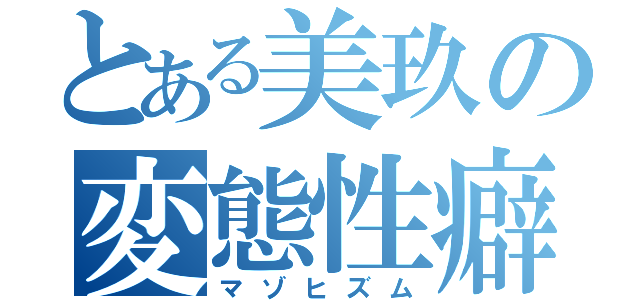 とある美玖の
変態性癖
マゾヒズム